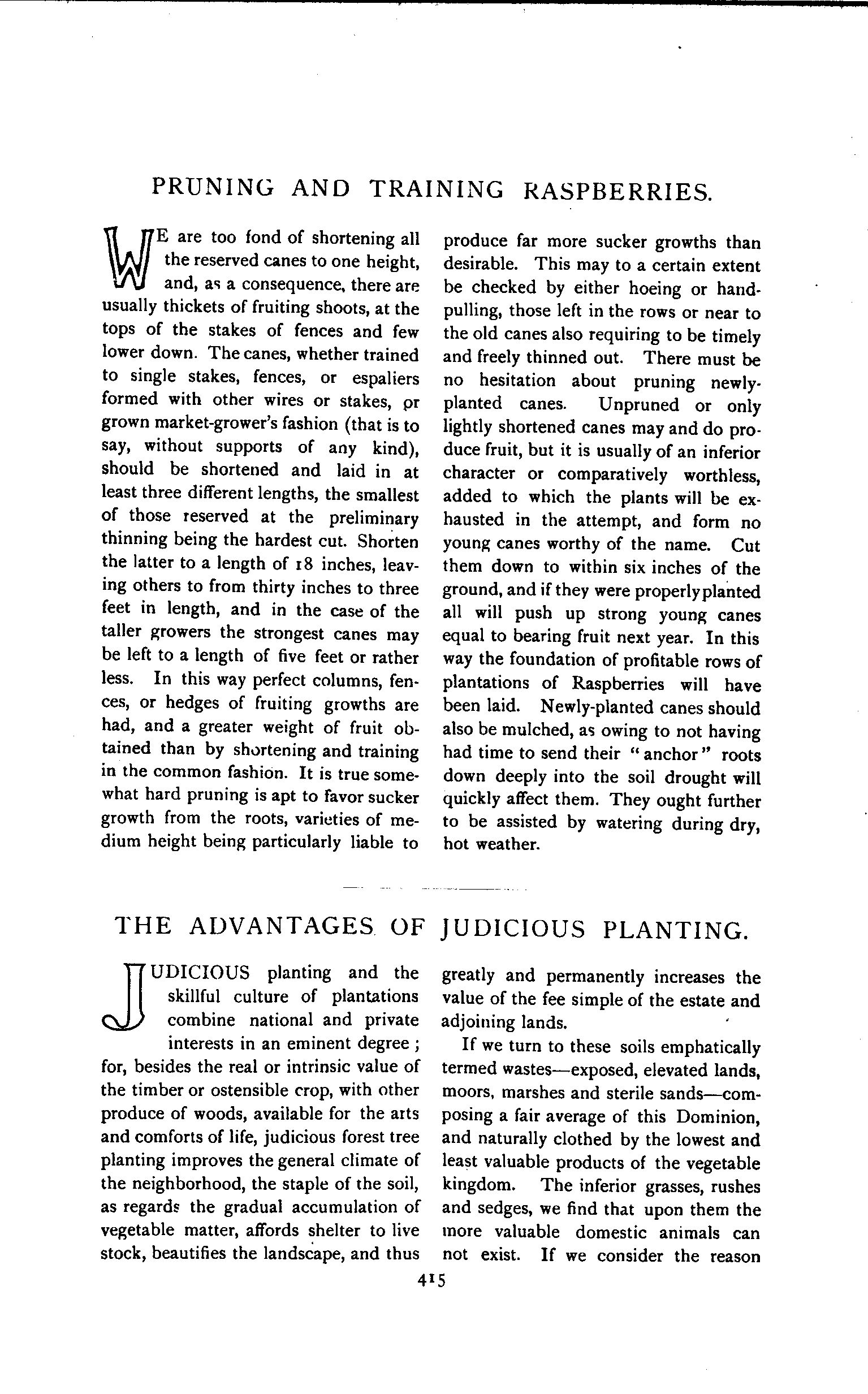 PRUNING AND TRAINING RASPBERRIES.

WE are too fond of shortening all the reserved canes to one height, and, as a consequence, there are usually thickets of fruiting shoots, at the tops of the stakes of fences and few lower down. The canes, whether trained to single stakes, fences, or espaliers formed with other wires or stakes, or grown market-grower's fashion (that is to say, without supports of any kind), should be shortened and laid in at least three different lengths, the smallest of those reserved at the preliminary thinning being the hardest cut. Shorten the latter to a length of 18 inches, leaving others to from thirty inches to three feet in length, and in the case of the taller growers the strongest canes may be left to a length of five feet or rather less. In this way perfect columns, fences, or hedges of fruiting growths are had, and a greater weight of fruit obtained than by shortening and training in the common fashion. It is true somewhat hard pruning is apt to favor sucker growth from the roots, varieties of medium height being particularly liable to produce far more sucker growths than desirable. This may to a certain extent be checked by either hoeing or hand-pulling, those left in the rows or near to the old canes also requiring to be timely and freely thinned out. There must be no hesitation about pruning newly-planted canes. Unpruned or only lightly shortened canes may and do produce fruit, but it is usually of an inferior character or comparatively worthless, added to which the plants will be exhausted in the attempt, and form no young canes worthy of the name. Cut them down to within six inches of the ground, and if they were properly planted all will push up strong young canes equal to bearing fruit next year. In this way the foundation of profitable rows of plantations of Raspberries will have been laid. Newly-planted canes should also be mulched, as owing to not having had time to send their "anchor" roots down deeply into the soil drought will quickly affect them. They ought further to be assisted by watering during dry, hot weather.

THE ADVANTAGES OF JUDICIOUS PLANTING.

JUDICIOUS planting and the skillful culture of plantations combine national and private interests in an eminent degree; for, besides the real or intrinsic value of the timber or ostensible crop, with other produce of woods, available for the arts and comforts of life, judicious forest tree planting improves the general climate of the neighborhood, the staple of the soil, as regards the gradual accumulation of vegetable matter, affords shelter to live stock, beautifies the landscape, and thus greatly and permanently increases the value of the fee simple of the estate and adjoining lands.

If we turn to these soils emphatically termed wastes—exposed, elevated lands, moors, marshes and sterile sands—composing a fair average of this Dominion, and naturally clothed by the lowest and least valuable products of the vegetable kingdom. The inferior grasses, rushes and sedges, we find that upon them the more valuable domestic animals can not exist. If we consider the reason

415